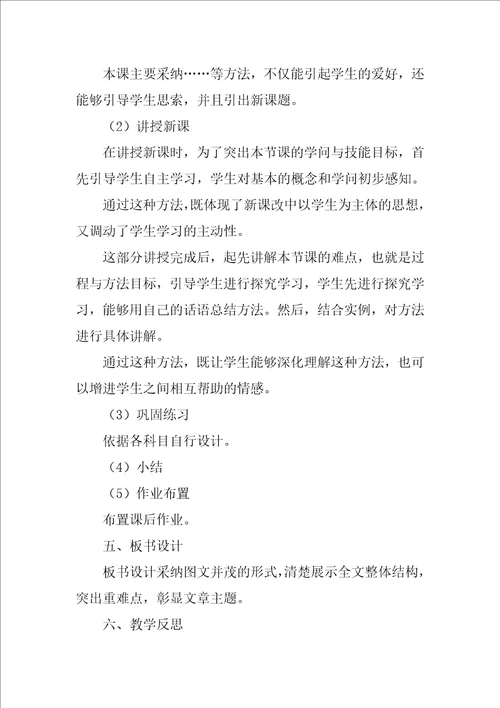 本课主要采纳……等方法，不仅能引起学生的爱好，还能够引导学生思索，并且引出新课题。

（2）讲授新课

在讲授新课时，为了突出本节课的学问与技能目标，首先引导学生自主学习，学生对基本的概念和学问初步感知。

通过这种方法，既体现了新课改中以学生为主体的思想，又调动了学生学习的主动性。

这部分讲授完成后，起先讲解本节课的难点，也就是过程与方法目标，引导学生进行探究学习，学生先进行探究学习，能够用自己的话语总结方法。然后，结合实例，对方法进行具体讲解。

通过这种方法，既让学生能够深化理解这种方法，也可以增进学生之间相互帮助的情感。

（3）巩固练习

依据各科目自行设计。

（4）小结

（5）作业布置

布置课后作业。

五、板书设计

板书设计采纳图文并茂的形式，清楚展示全文整体结构，突出重难点，彰显文章主题。

六、教学反思